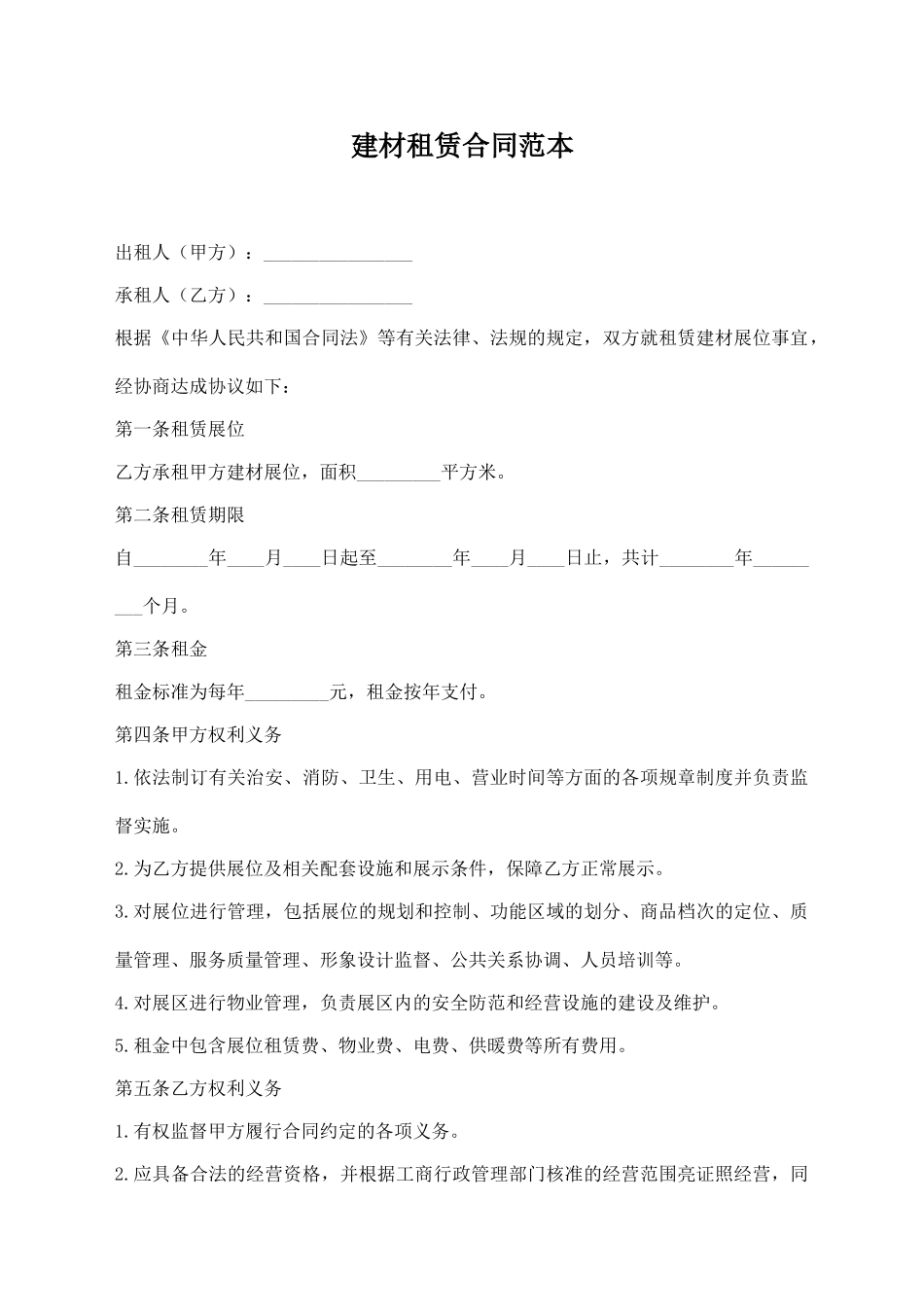 建材租赁合同范本

出租人（甲方）：________________

承租人（乙方）：________________

根据《中华人民共和国合同法》等有关法律、法规的规定，双方就租赁建材展位事宜，经协商达成协议如下：

第一条租赁展位

乙方承租甲方建材展位，面积_________平方米。

第二条租赁期限

自________年____月____日起至________年____月____日止，共计________年_________个月。

第三条租金

租金标准为每年_________元，租金按年支付。

第四条甲方权利义务

1.依法制订有关治安、消防、卫生、用电、营业时间等方面的各项规章制度并负责监督实施。

2.为乙方提供展位及相关配套设施和展示条件，保障乙方正常展示。

3.对展位进行管理，包括展位的规划和控制、功能区域的划分、商品档次的定位、质量管理、服务质量管理、形象设计监督、公共关系协调、人员培训等。

4.对展区进行物业管理，负责展区内的安全防范和经营设施的建设及维护。

5.租金中包含展位租赁费、物业费、电费、供暖费等所有费用。

第五条乙方权利义务

1.有权监督甲方履行合同约定的各项义务。

2.应具备合法的经营资格，并根据工商行政管理部门核准的经营范围亮证照经营，同